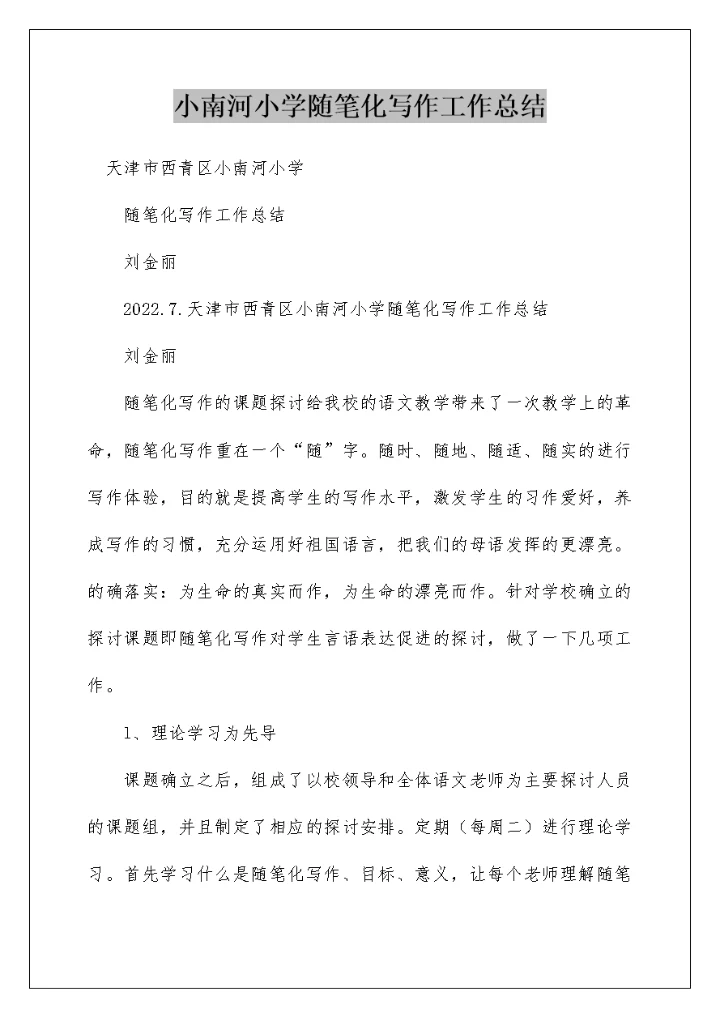 小南河小学随笔化写作工作总结

天津市西青区小南河小学

随笔化写作工作总结

刘金丽

2022.7.天津市西青区小南河小学随笔化写作工作总结

刘金丽

随笔化写作的课题探讨给我校的语文教学带来了一次教学上的革命，随笔化写作重在一个“随”字。随时、随地、随适、随实的进行写作体验，目的就是提高学生的写作水平，激发学生的习作爱好，养成写作的习惯，充分运用好祖国语言，把我们的母语发挥的更漂亮。的确落实：为生命的真实而作，为生命的漂亮而作。针对学校确立的探讨课题即随笔化写作对学生言语表达促进的探讨，做了一下几项工作。

1、理论学习为先导

课题确立之后，组成了以校领导和全体语文老师为主要探讨人员的课题组，并且制定了相应的探讨安排。定期（每周二）进行理论学习。首先学习什么是随笔化写作、目标、意义，让每个老师理解随笔